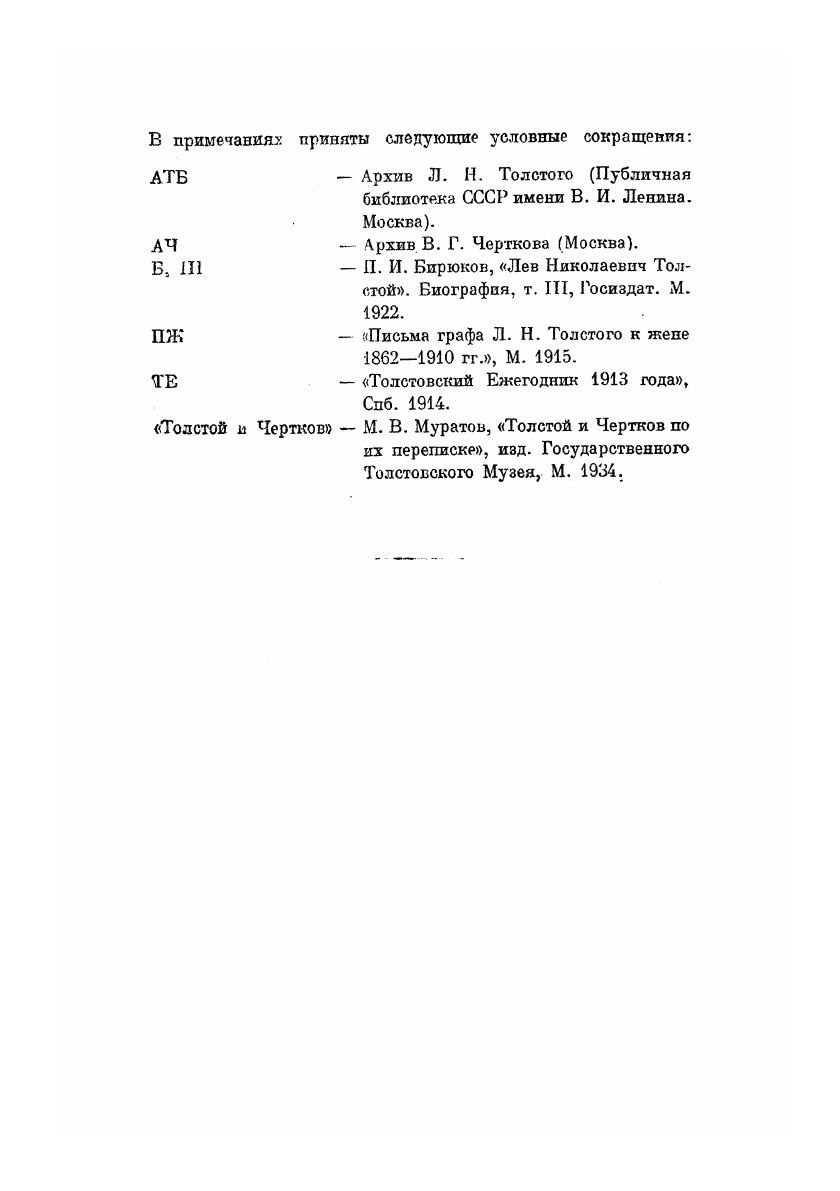 В примечаниях приняты следующие условные сокращения:

АТБ — Архив Л. Н. Толстого (Публичная библиотека СССР имени В. И. Ленина. Москва).

АЧ — Архив В. Г. Черткова (Москва).

Б, III — П. И. Бирюков, «Лев Николаевич Толстой». Биография, т. III, Госиздат. М. 1922.

ПЖ — «Письма графа Л. Н. Толстого к жене 1862—1910 гг.», М. 1915.

ТЕ — «Толстовский Ежегодник 1913 года», Спб. 1914.

«Толстой и Чертков» — М. В. Муратов, «Толстой и Чертков по их переписке», изд. Государственного Толстовского Музея, М. 1934.